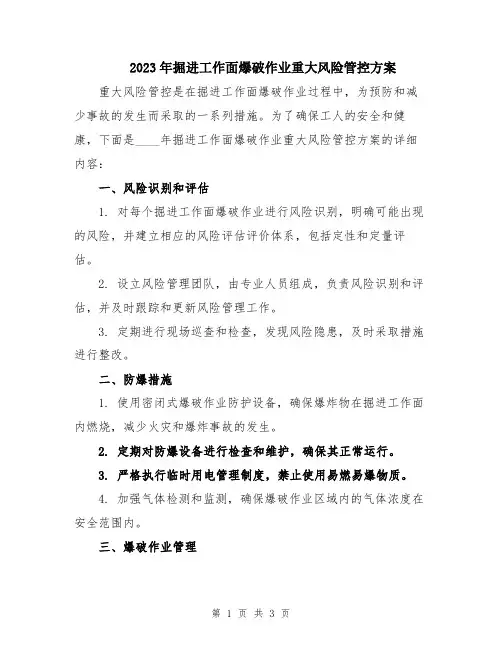 2023年掘进工作面爆破作业重大风险管控方案

重大风险管控是在掘进工作面爆破作业过程中，为预防和减少事故的发生而采取的一系列措施。为了确保工人的安全和健康，下面是____年掘进工作面爆破作业重大风险管控方案的详细内容：

一、风险识别和评估

1. 对每个掘进工作面爆破作业进行风险识别，明确可能出现的风险，并建立相应的风险评估评价体系，包括定性和定量评估。

2. 设立风险管理团队，由专业人员组成，负责风险识别和评估，并及时跟踪和更新风险管理工作。

3. 定期进行现场巡查和检查，发现风险隐患，及时采取措施进行整改。

二、防爆措施

1. 使用密闭式爆破作业防护设备，确保爆炸物在掘进工作面内燃烧，减少火灾和爆炸事故的发生。

2. 定期对防爆设备进行检查和维护，确保其正常运行。

3. 严格执行临时用电管理制度，禁止使用易燃易爆物质。

4. 加强气体检测和监测，确保爆破作业区域内的气体浓度在安全范围内。

三、爆破作业管理

第 1 页 共 3 页